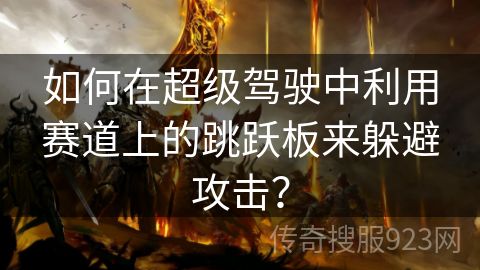 如何在超级驾驶中利用赛道上的跳跃板来躲避攻击?

传奇搜服923网